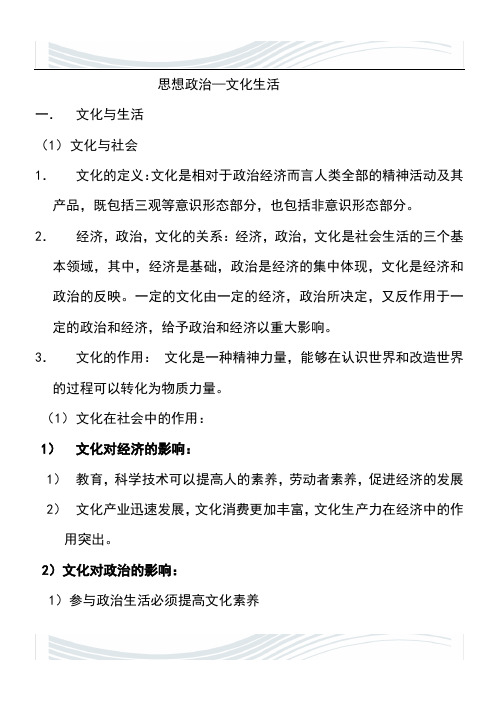 思想政治—文化生活

一. 文化与生活

（1）文化与社会

1. 文化的定义：文化是相对于政治经济而言人类全部的精神活动及其产品，既包括三观等意识形态部分，也包括非意识形态部分。

2. 经济，政治，文化的关系：经济，政治，文化是社会生活的三个基本领域，其中，经济是基础，政治是经济的集中体现，文化是经济和政治的反映。一定的文化由一定的经济，政治所决定，又反作用于一定的政治和经济，给予政治和经济以重大影响。

3. 文化的作用： 文化是一种精神力量，能够在认识世界和改造世界的过程可以转化为物质力量。

（1）文化在社会中的作用：

1） 文化对经济的影响：

1） 教育，科学技术可以提高人的素养，劳动者素养，促进经济的发展

2） 文化产业迅速发展，文化消费更加丰富，文化生产力在经济中的作用突出。

2）文化对政治的影响：

1）参与政治生活必须提高文化素养